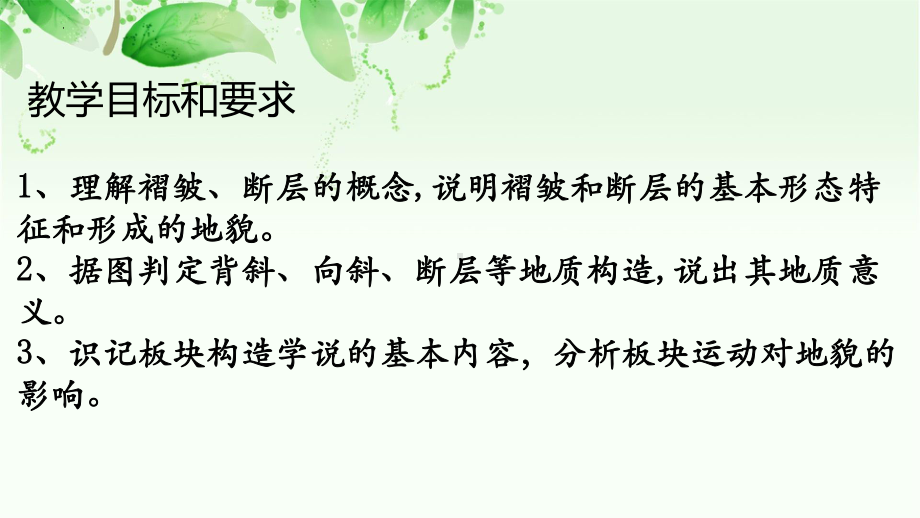 教学目标和要求

1、理解褶皱、断层的概念,说明褶皱和断层的基本形态特征和形成的地貌。
2、据图判定背斜、向斜、断层等地质构造,说出其地质意义。
3、识记板块构造学说的基本内容，分析板块运动对地貌的影响。